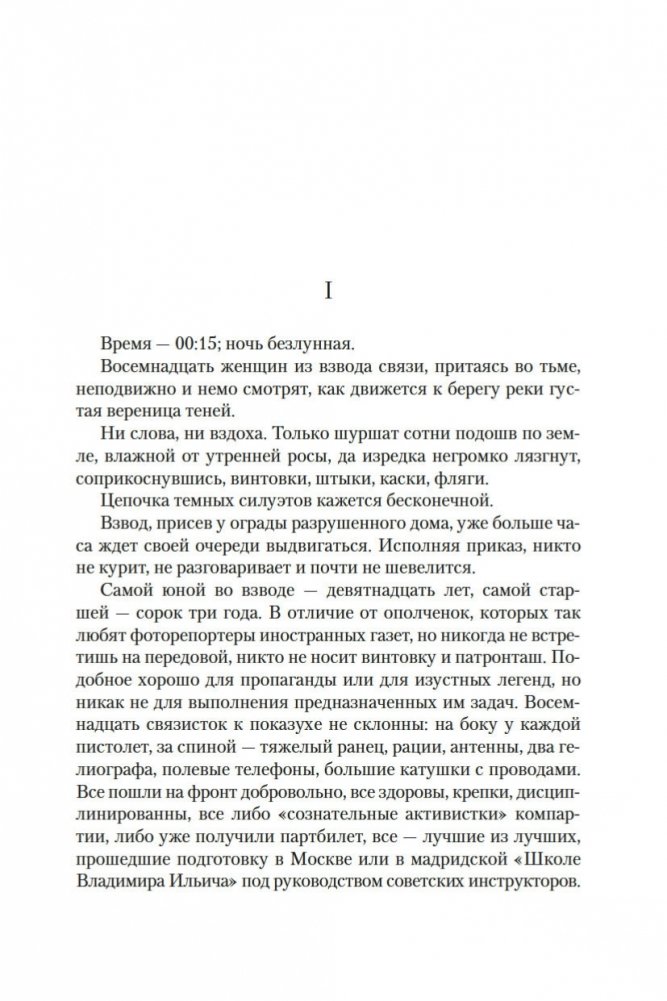 I

Время — 00:15; ночь безлунная.

Восемнадцать женщин из взвода связи, притаясь во тьме, неподвижно и немо смотрят, как движется к берегу реки густая вереница теней.

Ни слова, ни вздоха. Только шуршат сотни подошв по земле, влажной от утренней росы, да изредка негромко лязгнут, соприкоснувшись, винтовки, штыки, каски, фляги.

Цепочка темных силуэтов кажется бесконечной.

Взвод, присев у ограды разрушенного дома, уже больше часа ждет своей очереди выдвигаться. Исполняя приказ, никто не курит, не разговаривает и почти не шевелится.

Самой юной во взводе — девятнадцать лет, самой старшей — сорок три года. В отличие от ополченок, которых так любят фоторепортеры иностранных газет, но никогда не встретишь на передовой, никто не носит винтовку и патронташ. Подобное хорошо для пропаганды или для изустных легенд, но никак не для выполнения предназначенных им задач. Восемнадцать связисток к показухе не склонны: на боку у каждой пистолет, за спиной — тяжелый ранец, рации, антенны, два гелиографа, полевые телефоны, большие катушки с проводами. Все пошли на фронт добровольно, все здоровы, крепки, дисциплинированны, все либо «сознательные активистки» компартии, либо уже получили партбилет, все — лучшие из лучших, прошедшие подготовку в Москве или в мадридской «Школе Владимира Ильича» под руководством советских инструкторов.